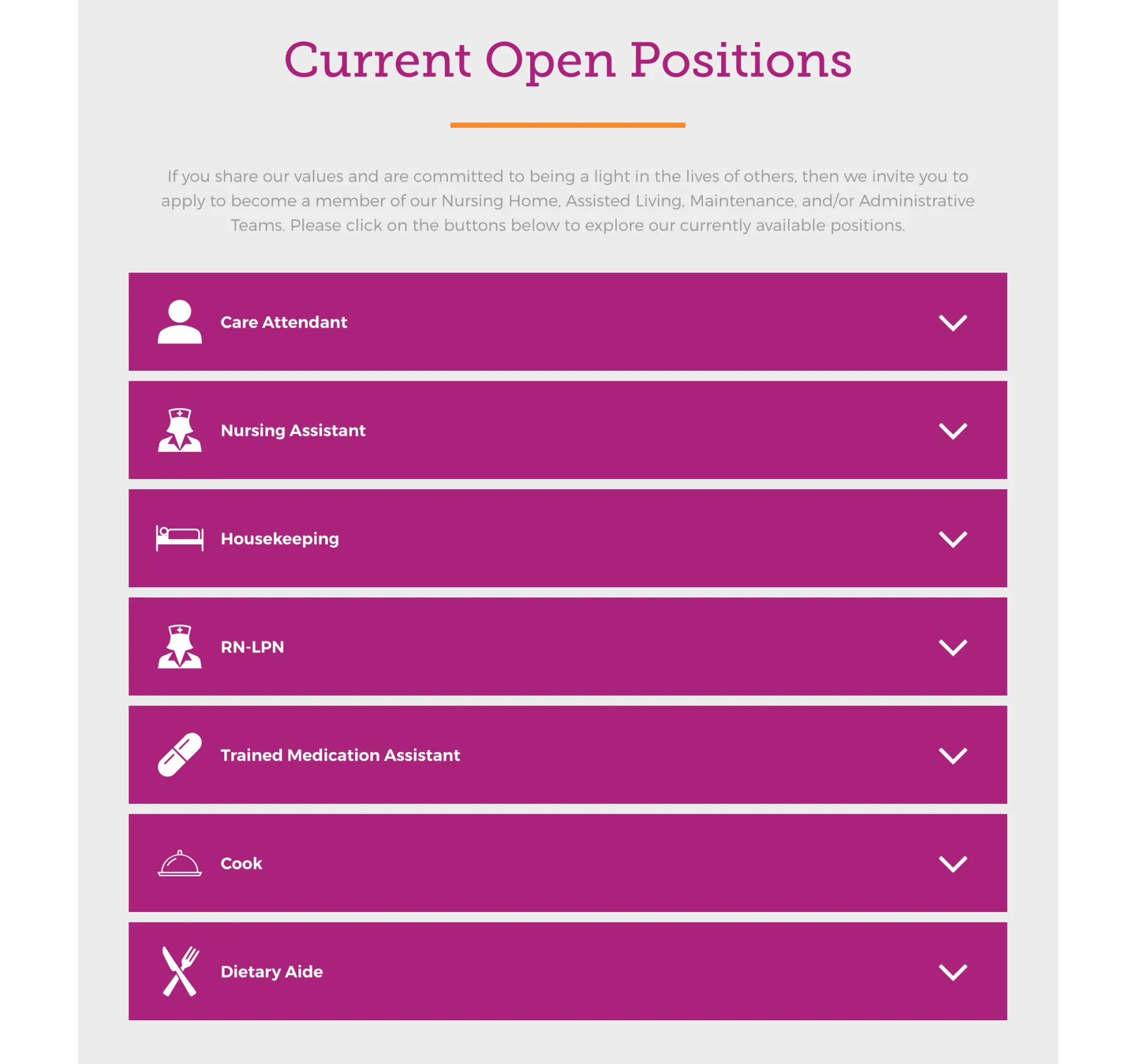 Current Open Positions

If you share our values and are committed to being a light in the lives of others, then we invite you to apply to become a member of our Nursing Home, Assisted Living, Maintenance, and/or Administrative Teams. Please click on the buttons below to explore our currently available positions.

Care Attendant

Nursing Assistant

Housekeeping

RN-LPN

Trained Medication Assistant

Cook

Dietary Aide